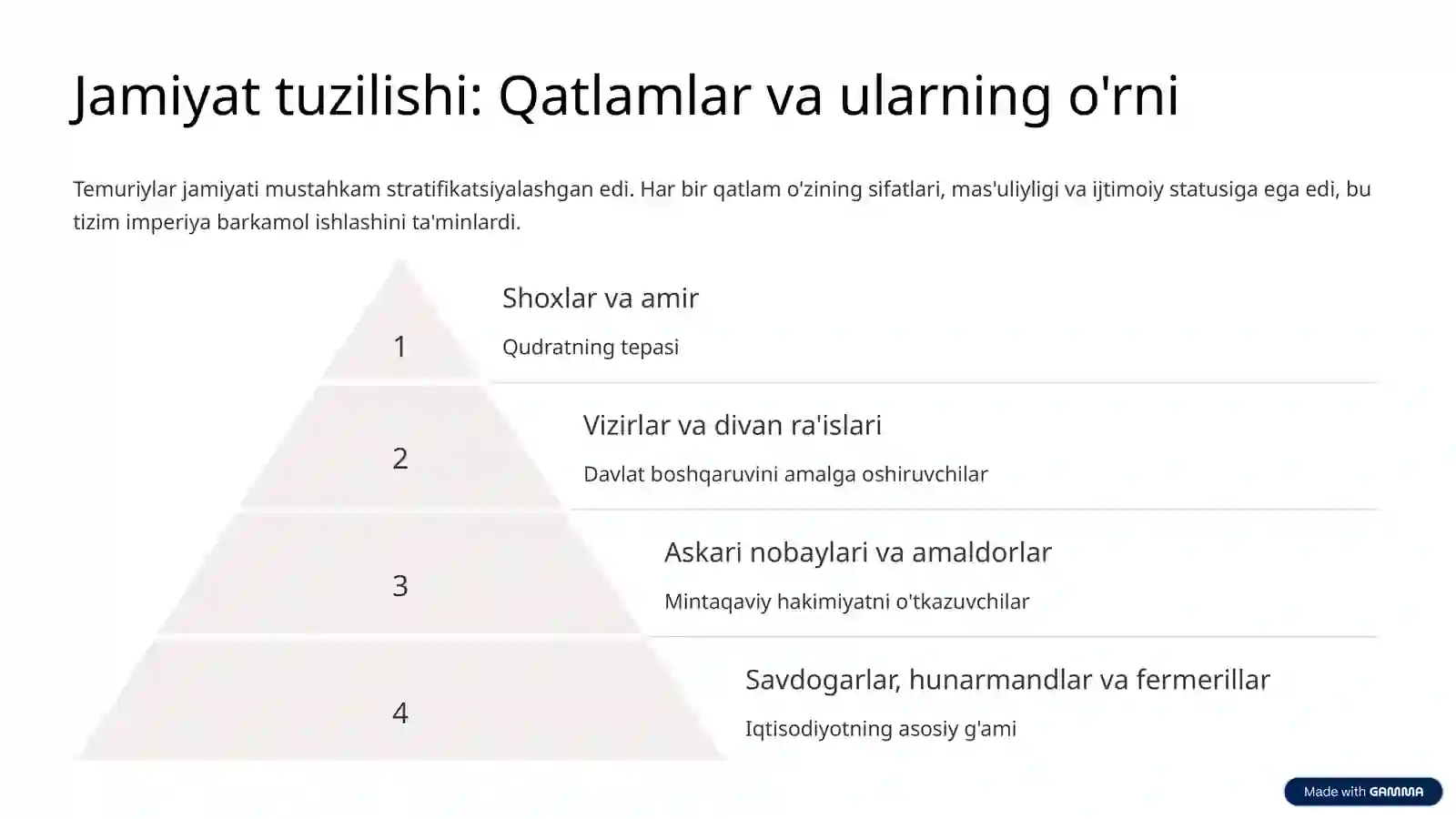 Jamiyat tuzilishi: Qatlamlar va ularning o'rni

Temuriylar jamiyati mustahkam stratifikatsiyalashgan edi. Har bir qatlam o'zining sifatlari, mas'uliyligi va ijtimoiy statusiga ega edi, bu tizim imperiya barkamol ishlashini ta'minlardi.

1

Shoxlar va amir

Qudratning tepasi

2

Vizirlar va divan ra'islari

Davlat boshqaruvini amalga oshiruvchilar

3

Askari nobaylari va amaldorlar

Mintaqaviy hakimiyatni o'tkazuvchilar

4

Savdogarlar, hunarmandlar va fermerillar

Iqtisodiyotning asosiy g'ami

Made with GAMMA